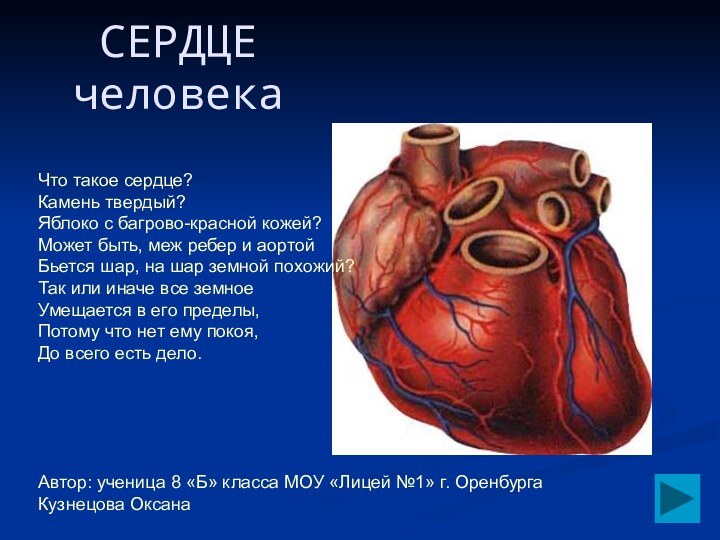 СЕРДЦЕ
человека

Что такое сердце?
Камень твердый?
Яблоко с багрово-красной кожей?
Может быть, меж ребер и аортой
Бьется шар, на шар земной похожий?
Так или иначе все земное
Умещается в его пределы,
Потому что нет ему покоя,
До всего есть дело.

Автор: ученица 8 «Б» класса МОУ «Лицей №1» г. Оренбурга
Кузнецова Оксана